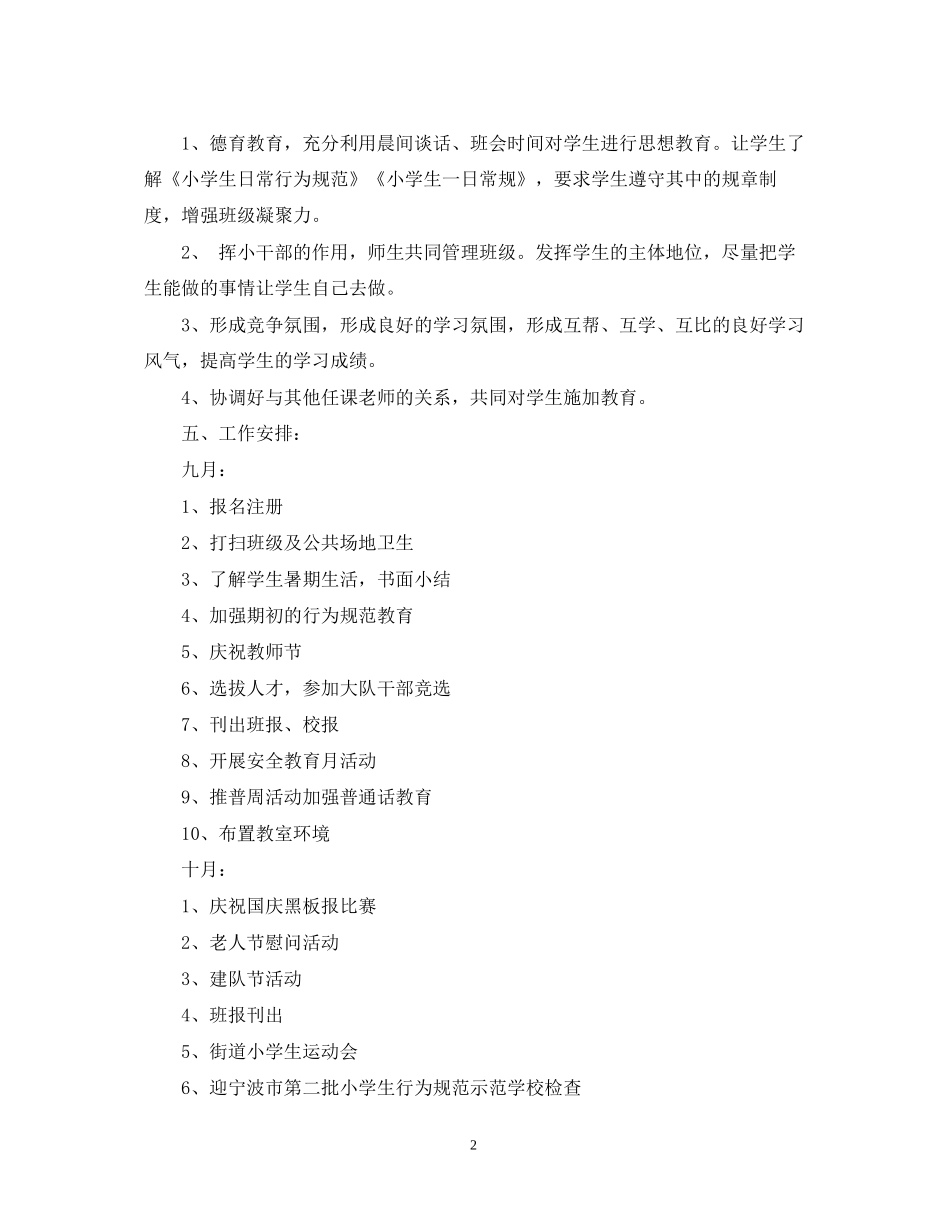 1、德育教育，充分利用晨间谈话、班会时间对学生进行思想教育。让学生了解《小学生日常行为规范》《小学生一日常规》，要求学生遵守其中的规章制度，增强班级凝聚力。

2、 挥小干部的作用，师生共同管理班级。发挥学生的主体地位，尽量把学生能做的事情让学生自己去做。

3、形成竞争氛围，形成良好的学习氛围，形成互帮、互学、互比的良好学习风气，提高学生的学习成绩。

4、协调好与其他任课老师的关系，共同对学生施加教育。

五、工作安排：

九月：

1、报名注册

2、打扫班级及公共场地卫生

3、了解学生暑期生活，书面小结

4、加强期初的行为规范教育

5、庆祝教师节

6、选拔人才，参加大队干部竞选

7、刊出班报、校报

8、开展安全教育月活动

9、推普周活动加强普通话教育

10、布置教室环境

十月：

1、庆祝国庆黑板报比赛

2、老人节慰问活动

3、建队节活动

4、班报刊出

5、街道小学生运动会

6、迎宁波市第二批小学生行为规范示范学校检查

2